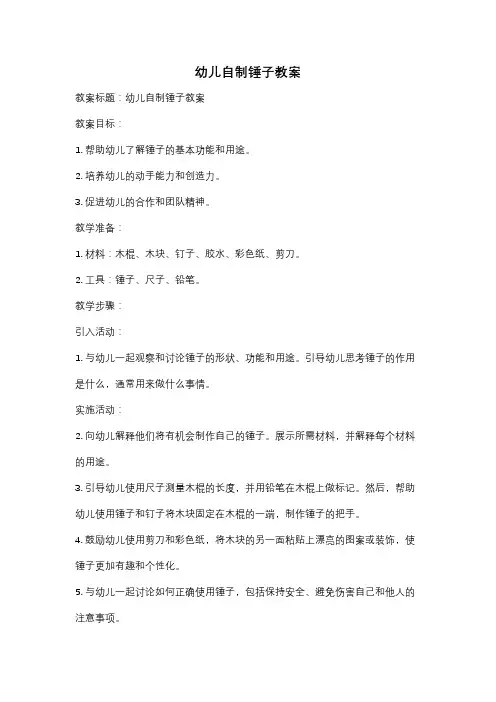 幼儿自制锤子教案

教案标题：幼儿自制锤子教案

教案目标：

1. 帮助幼儿了解锤子的基本功能和用途。

2. 培养幼儿的动手能力和创造力。

3. 促进幼儿的合作和团队精神。

教学准备：

1. 材料：木棍、木块、钉子、胶水、彩色纸、剪刀。

2. 工具：锤子、尺子、铅笔。

教学步骤：

引入活动：

1. 与幼儿一起观察和讨论锤子的形状、功能和用途。引导幼儿思考锤子的作用是什么，通常用来做什么事情。

实施活动：

2. 向幼儿解释他们将有机会制作自己的锤子。展示所需材料，并解释每个材料的用途。

3. 引导幼儿使用尺子测量木棍的长度，并用铅笔在木棍上做标记。然后，帮助幼儿使用锤子和钉子将木块固定在木棍的一端，制作锤子的把手。

4. 鼓励幼儿使用剪刀和彩色纸，将木块的另一面粘贴上漂亮的图案或装饰，使锤子更加有趣和个性化。

5. 与幼儿一起讨论如何正确使用锤子，包括保持安全、避免伤害自己和他人的注意事项。